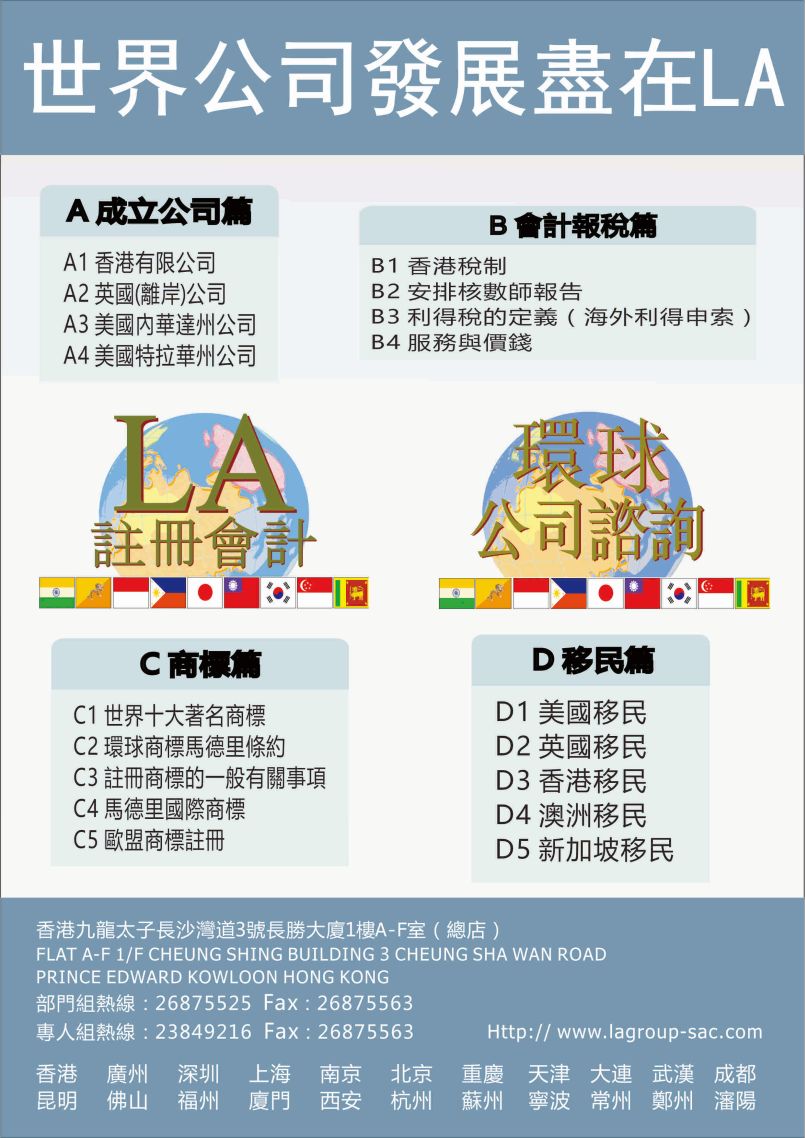 世界公司發展盡在LA

A 成立公司篇
A1 香港有限公司
A2 英國(離岸)公司
A3 美國內華達州公司
A4 美國特拉華州公司

B 會計報稅篇
B1 香港稅制
B2 安排核數師報告
B3 利得稅的定義（海外利得申索）
B4 服務與價錢

LA
註冊會計

環球
公司諮詢

C 商標篇
C1 世界十大著名商標
C2 環球商標馬德里條約
C3 註冊商標的一般有關事項
C4 馬德里國際商標
C5 歐盟商標註冊

D 移民篇
D1 美國移民
D2 英國移民
D3 香港移民
D4 澳洲移民
D5 新加坡移民

香港九龍太子長沙灣道3號長勝大廈1樓A-F室（總店）
FLAT A-F 1/F CHEUNG SHING BUILDING 3 CHEUNG SHA WAN ROAD
PRINCE EDWARD KOWLOON HONG KONG
部門組熱線：26875525 Fax：26875563
專人組熱線：23849216 Fax：26875563
Http:// www.lagroup-sac.com

香港 廣州 深圳 上海 南京 北京 重慶 天津 大連 武漢 成都
昆明 佛山 福州 廈門 西安 杭州 蘇州 寧波 常州 鄭州 瀋陽